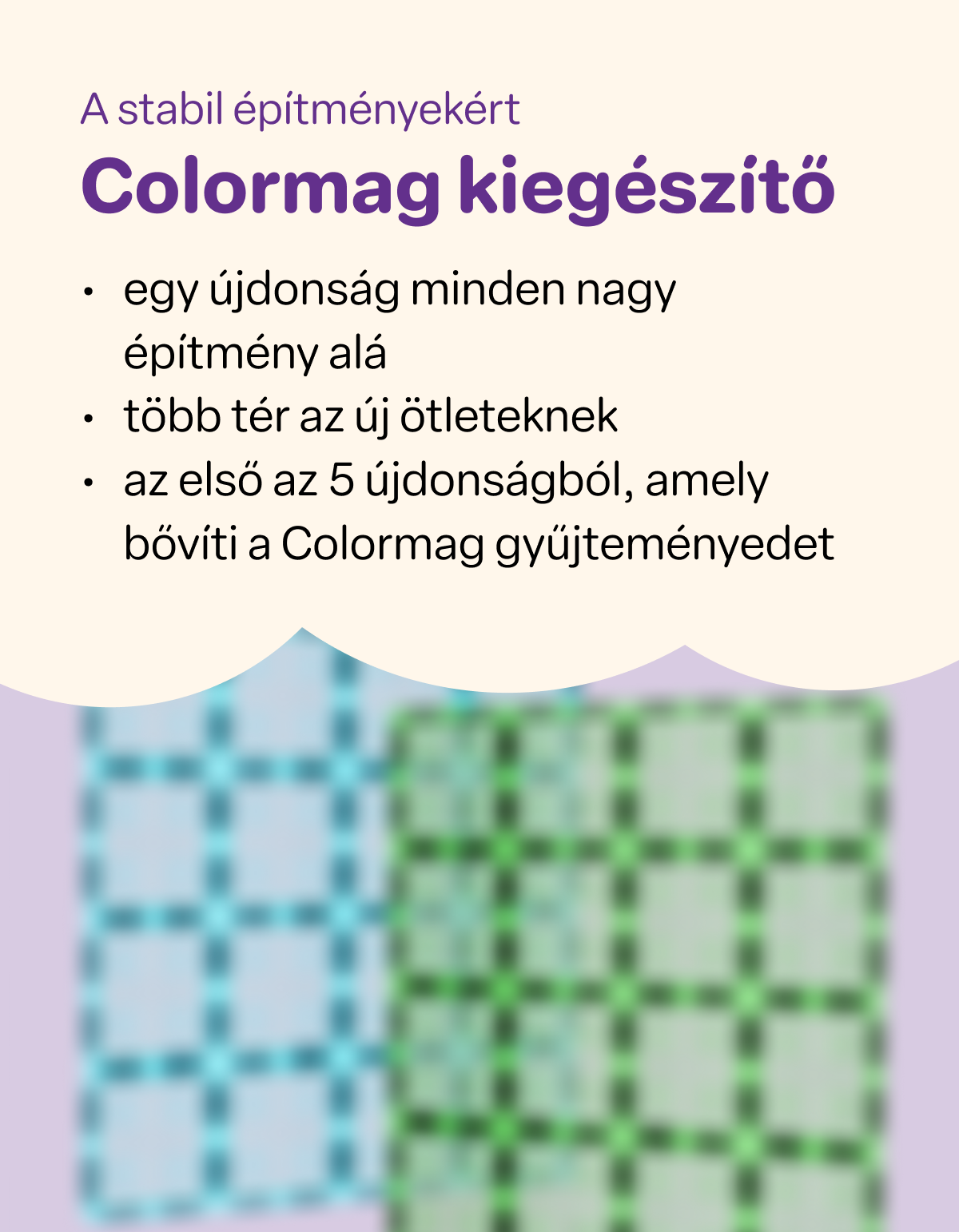 A stabil építményekért

Colormag kiegészítő

• egy újdonság minden nagy építmény alá
• több tér az új ötleteknek
• az első az 5 újdonságból, amely bővíti a Colormag gyűjteményedet